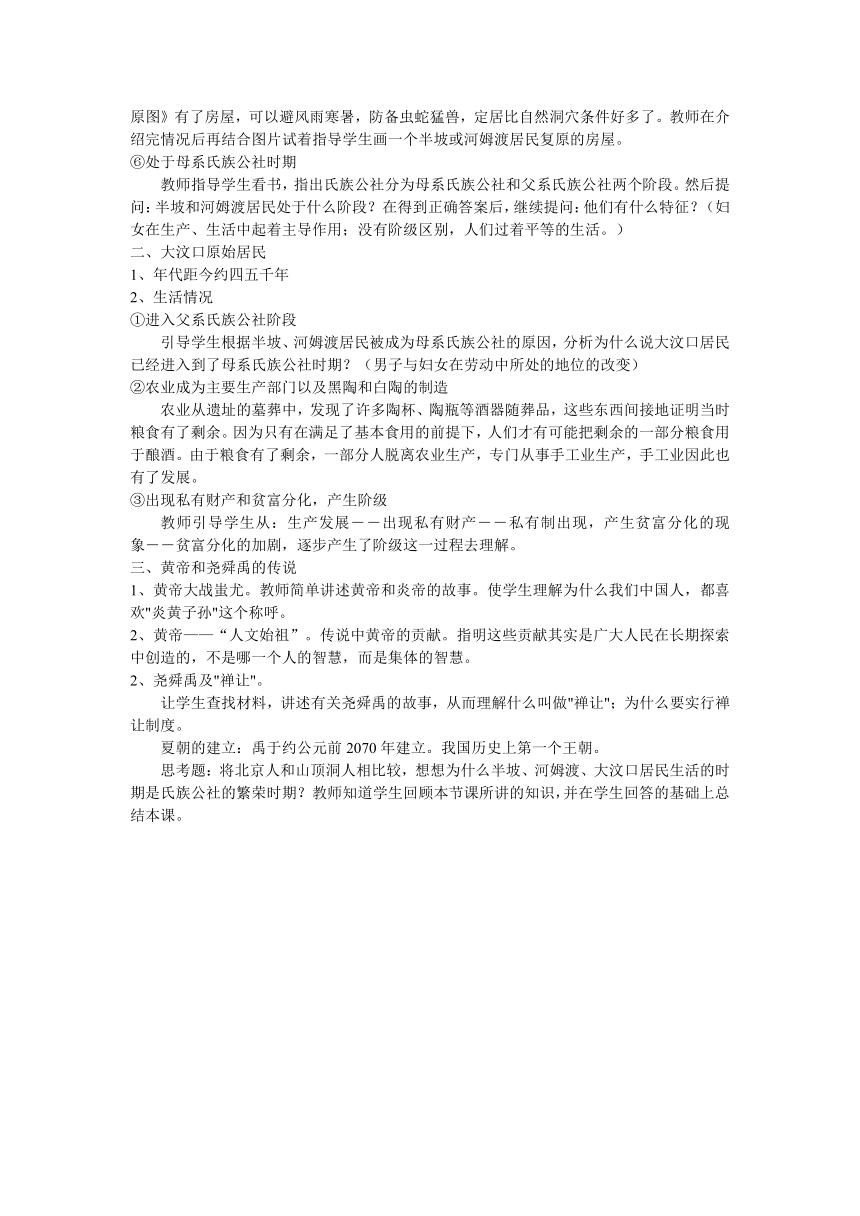 原图》有了房屋，可以避风雨寒暑，防备虫蛇猛兽，定居比自然洞穴条件好多了。教师在介绍完情况后再结合图片试着指导学生画一个半坡或河姆渡居民复原的房屋。
⑥处于母系氏族公社时期
教师指导学生看书，指出氏族公社分为母系氏族公社和父系氏族公社两个阶段。然后提问：半坡和河姆渡居民处于什么阶段？在得到正确答案后，继续提问：他们有什么特征？（妇女在生产、生活中起着主导作用；没有阶级区别，人们过着平等的生活。）
二、大汶口原始居民
1、年代距今约四五千年
2、生活情况
①进入父系氏族公社阶段
引导学生根据半坡、河姆渡居民被成为母系氏族公社的原因，分析为什么说大汶口居民已经进入到了母系氏族公社时期？（男子与妇女在劳动中所处的地位的改变）
②农业成为主要生产部门以及黑陶和白陶的制造
农业从遗址的墓葬中，发现了许多陶杯、陶瓶等酒器随葬品，这些东西间接地证明当时粮食有了剩余。因为只有在满足了基本食用的前提下，人们才有可能把剩余的一部分粮食用于酿酒。由于粮食有了剩余，一部分人脱离农业生产，专门从事手工业生产，手工业因此也有了发展。
③出现私有财产和贫富分化，产生阶级
教师引导学生从：生产发展－－出现私有财产－－私有制出现，产生贫富分化的现象－－贫富分化的加剧，逐步产生了阶级这一过程去理解。
三、黄帝和尧舜禹的传说
1、黄帝大战蚩尤。教师简单讲述黄帝和炎帝的故事。使学生理解为什么我们中国人，都喜欢"炎黄子孙"这个称呼。
2、黄帝——“人文始祖”。传说中黄帝的贡献。指明这些贡献其实是广大人民在长期探索中创造的，不是哪一个人的智慧，而是集体的智慧。
2、尧舜禹及"禅让"。
让学生查找材料，讲述有关尧舜禹的故事，从而理解什么叫做"禅让"；为什么要实行禅让制度。
夏朝的建立：禹于约公元前 2070 年建立。我国历史上第一个王朝。
思考题：将北京人和山顶洞人相比较，想想为什么半坡、河姆渡、大汶口居民生活的时期是氏族公社的繁荣时期？教师知道学生回顾本节课所讲的知识，并在学生回答的基础上总结本课。